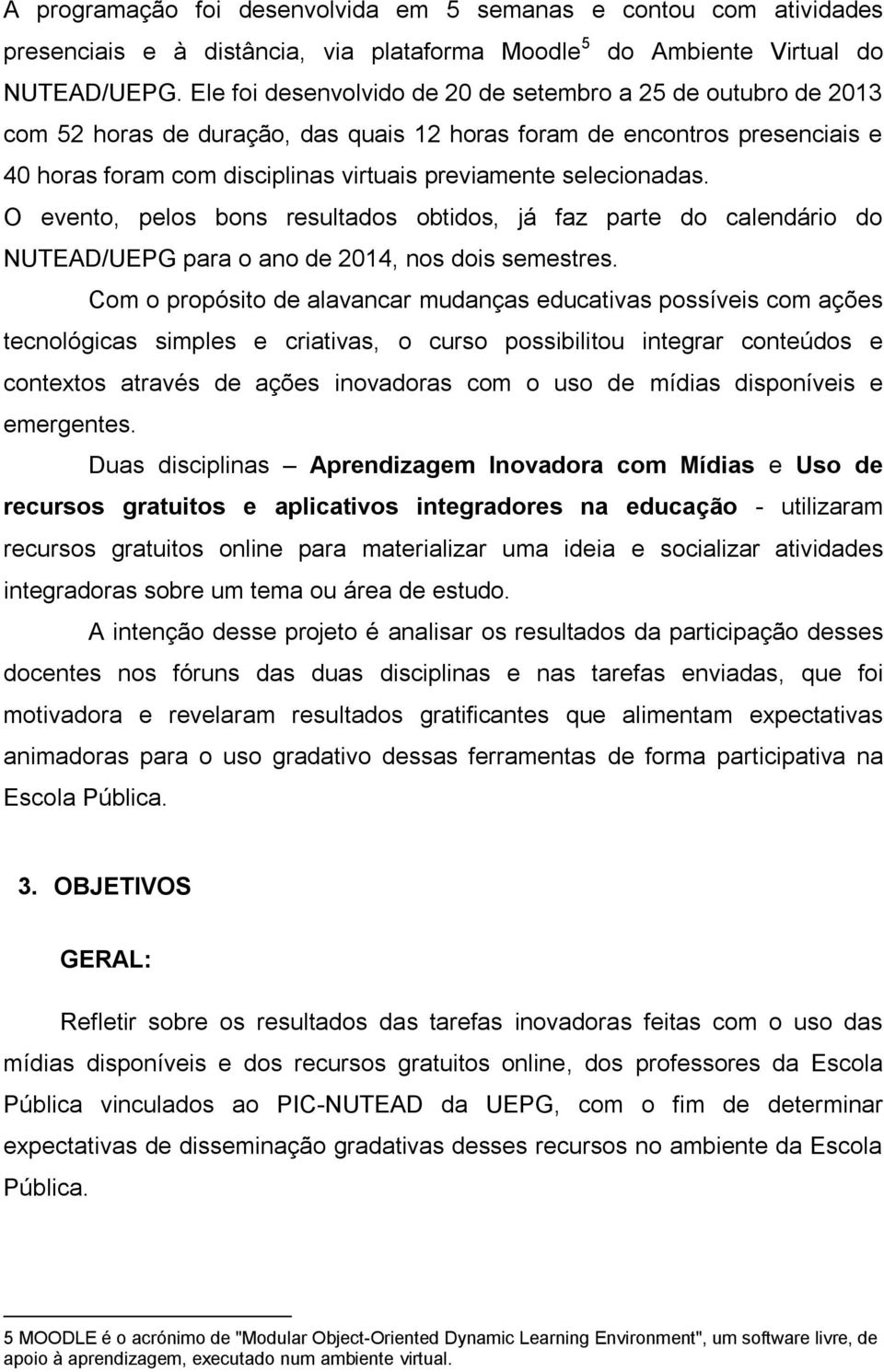 A programação foi desenvolvida em 5 semanas e contou com atividades presenciais e à distância, via plataforma Moodle$^5$ do Ambiente Virtual do NUTEAD/UEPG. Ele foi desenvolvido de 20 de setembro a 25 de outubro de 2013 com 52 horas de duração, das quais 12 horas foram de encontros presenciais e 40 horas foram com disciplinas virtuais previamente selecionadas. O evento, pelos bons resultados obtidos, já faz parte do calendário do NUTEAD/UEPG para o ano de 2014, nos dois semestres.

Com o propósito de alavancar mudanças educativas possíveis com ações tecnológicas simples e criativas, o curso possibilitou integrar conteúdos e contextos através de ações inovadoras com o uso de mídias disponíveis e emergentes.

Duas disciplinas – Aprendizagem Inovadora com Mídias e Uso de recursos gratuitos e aplicativos integradores na educação - utilizaram recursos gratuitos online para materializar uma ideia e socializar atividades integradoras sobre um tema ou área de estudo.

A intenção desse projeto é analisar os resultados da participação desses docentes nos fóruns das duas disciplinas e nas tarefas enviadas, que foi motivadora e revelaram resultados gratificantes que alimentam expectativas animadoras para o uso gradativo dessas ferramentas de forma participativa na Escola Pública.

3. OBJETIVOS

GERAL:

Refletir sobre os resultados das tarefas inovadoras feitas com o uso das mídias disponíveis e dos recursos gratuitos online, dos professores da Escola Pública vinculados ao PIC-NUTEAD da UEPG, com o fim de determinar expectativas de disseminação gradativas desses recursos no ambiente da Escola Pública.

5 MOODLE é o acrónimo de "Modular Object-Oriented Dynamic Learning Environment", um software livre, de apoio à aprendizagem, executado num ambiente virtual.